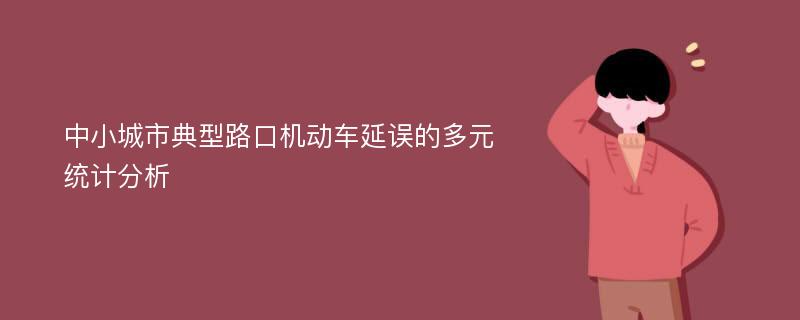 中小城市典型路口机动车延误的多元统计分析